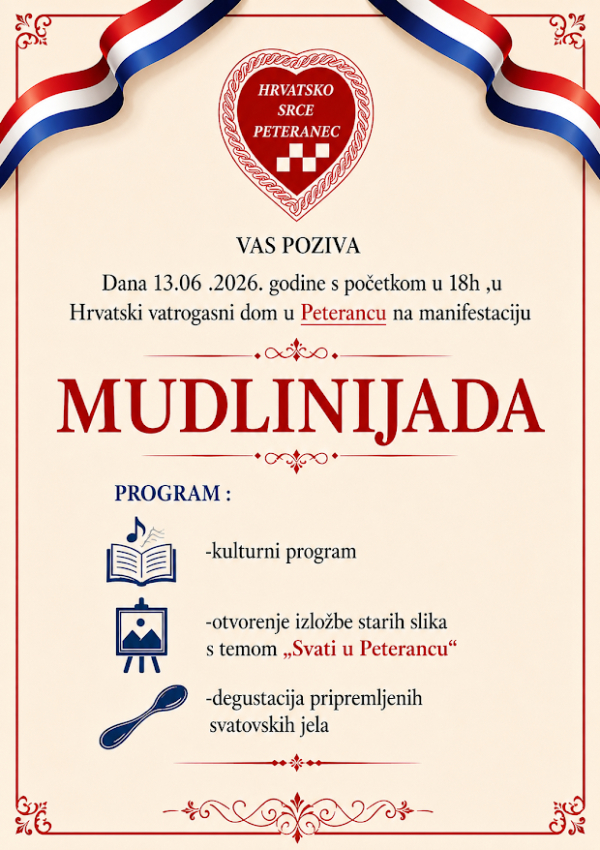 HRVATSKO
SRCE
PETERANEC

VAS POZIVA

Dana 13.06 .2026. godine s početkom u 18h ,u Hrvatski vatrogasni dom u Peterancu na manifestaciju

MUDLINIJADA

PROGRAM :

-kulturni program

-otvorenje izložbe starih slika s temom „Svati u Peterancu“

-degustacija pripremljenih svatovskih jela